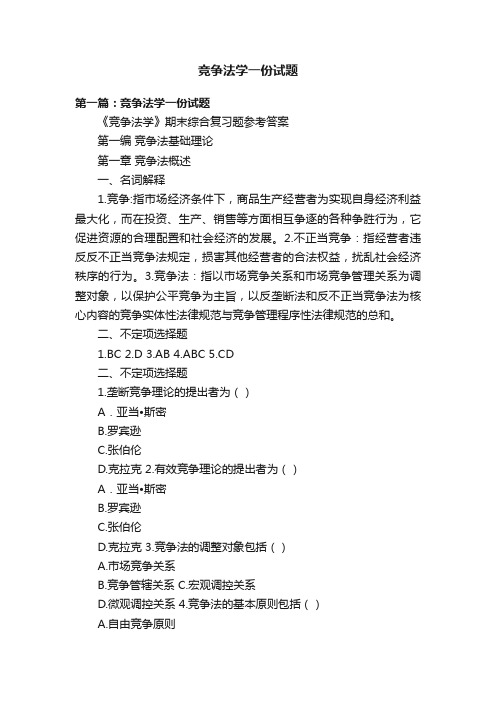 竞争法学一份试题

第一篇：竞争法学一份试题

《竞争法学》期末综合复习题参考答案

第一编 竞争法基础理论

第一章 竞争法概述

一、名词解释

1.竞争:指市场经济条件下，商品生产经营者为实现自身经济利益最大化，而在投资、生产、销售等方面相互争逐的各种争胜行为，它促进资源的合理配置和社会经济的发展。2.不正当竞争：指经营者违反反不正当竞争法规定，损害其他经营者的合法权益，扰乱社会经济秩序的行为。3.竞争法：指以市场竞争关系和市场竞争管理关系为调整对象，以保护公平竞争为主旨，以反垄断法和反不正当竞争法为核心内容的竞争实体性法律规范与竞争管理程序性法律规范的总和。

二、不定项选择题

1.BC 2.D 3.AB 4.ABC 5.CD

二、不定项选择题

1.垄断竞争理论的提出者为（ ）

A．亚当•斯密

B.罗宾逊

C.张伯伦

D.克拉克 2.有效竞争理论的提出者为（ ）

A．亚当•斯密

B.罗宾逊

C.张伯伦

D.克拉克 3.竞争法的调整对象包括（ ）

A.市场竞争关系

B.竞争管辖关系 C.宏观调控关系

D.微观调控关系 4.竞争法的基本原则包括（ ）

A.自由竞争原则